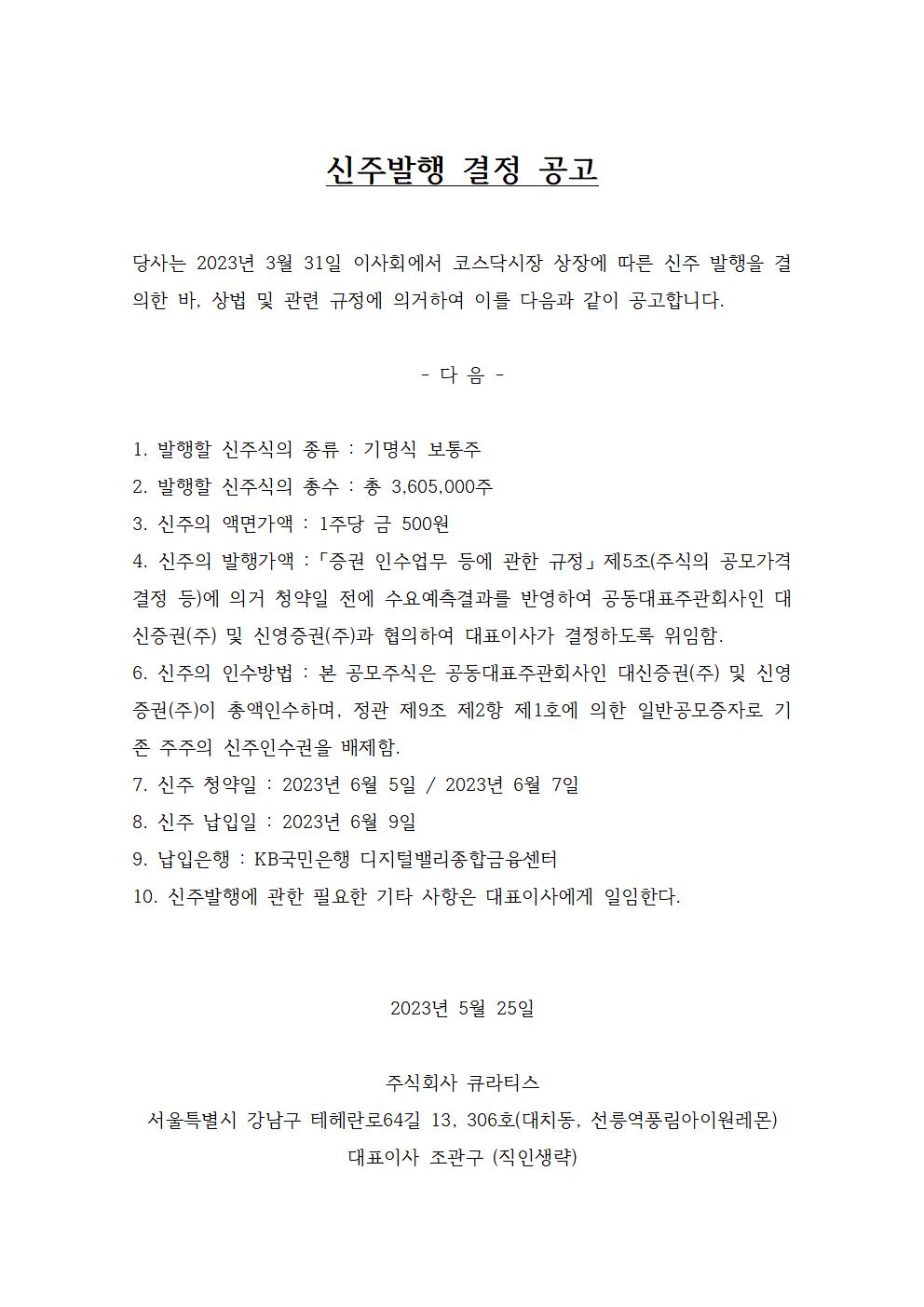 신주발행 결정 공고

당사는 2023년 3월 31일 이사회에서 코스닥시장 상장에 따른 신주 발행을 결의한 바, 상법 및 관련 규정에 의거하여 이를 다음과 같이 공고합니다.

- 다 음 -

1. 발행할 신주식의 종류 : 기명식 보통주
2. 발행할 신주식의 총수 : 총 3,605,000주
3. 신주의 액면가액 : 1주당 금 500원
4. 신주의 발행가액 :「증권 인수업무 등에 관한 규정」제5조(주식의 공모가격 결정 등)에 의거 청약일 전에 수요예측결과를 반영하여 공동대표주관회사인 대신증권(주) 및 신영증권(주)과 협의하여 대표이사가 결정하도록 위임함.
6. 신주의 인수방법 : 본 공모주식은 공동대표주관회사인 대신증권(주) 및 신영증권(주)이 총액인수하며, 정관 제9조 제2항 제1호에 의한 일반공모증자로 기존 주주의 신주인수권을 배제함.
7. 신주 청약일 : 2023년 6월 5일 / 2023년 6월 7일
8. 신주 납입일 : 2023년 6월 9일
9. 납입은행 : KB국민은행 디지털밸리종합금융센터
10. 신주발행에 관한 필요한 기타 사항은 대표이사에게 일임한다.

2023년 5월 25일

주식회사 큐라티스
서울특별시 강남구 테헤란로64길 13, 306호(대치동, 선릉역풍림아이원레몬)
대표이사 조관구 (직인생략)